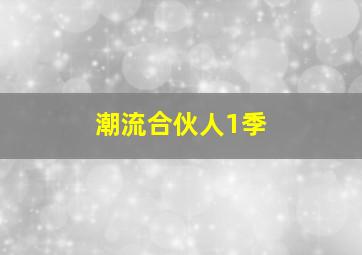 潮流合伙人1季